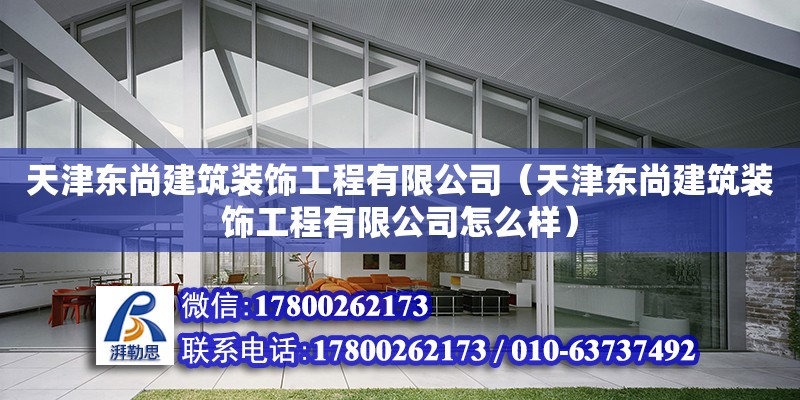 天津东尚建筑装饰工程有限公司（天津东尚建筑装饰工程有限公司怎么样）

湃勒思

微信:17800262173

联系电话:17800262173 / 010-63737492